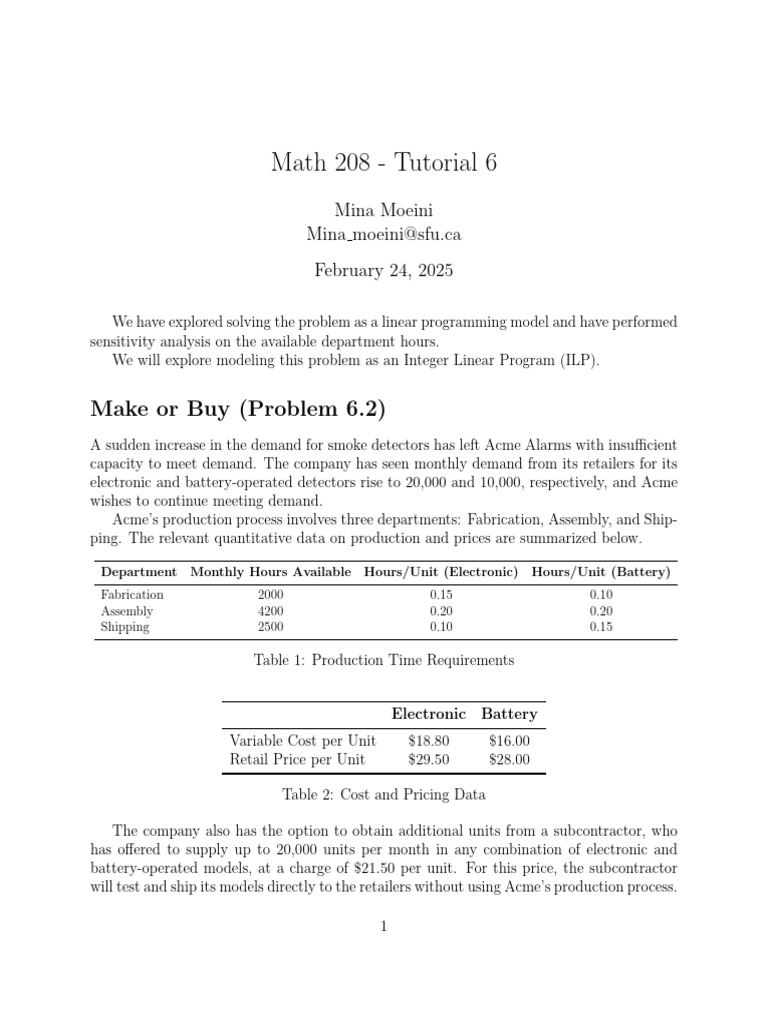 Math 208 - Tutorial 6

Mina Moeini
Mina_moeini@sfu.ca

February 24, 2025

We have explored solving the problem as a linear programming model and have performed sensitivity analysis on the available department hours.

We will explore modeling this problem as an Integer Linear Program (ILP).

Make or Buy (Problem 6.2)

A sudden increase in the demand for smoke detectors has left Acme Alarms with insufficient capacity to meet demand. The company has seen monthly demand from its retailers for its electronic and battery-operated detectors rise to 20,000 and 10,000, respectively, and Acme wishes to continue meeting demand.

Acme's production process involves three departments: Fabrication, Assembly, and Shipping. The relevant quantitative data on production and prices are summarized below.

| Department | Monthly Hours Available | Hours/Unit (Electronic) | Hours/Unit (Battery) |
|---|---|---|---|
| Fabrication | 2000 | 0.15 | 0.10 |
| Assembly | 4200 | 0.20 | 0.20 |
| Shipping | 2500 | 0.10 | 0.15 |

Table 1: Production Time Requirements

| | Electronic | Battery |
|---|---|---|
| Variable Cost per Unit | \$18.80 | \$16.00 |
| Retail Price per Unit | \$29.50 | \$28.00 |

Table 2: Cost and Pricing Data

The company also has the option to obtain additional units from a subcontractor, who has offered to supply up to 20,000 units per month in any combination of electronic and battery-operated models, at a charge of \$21.50 per unit. For this price, the subcontractor will test and ship its models directly to the retailers without using Acme's production process.

1